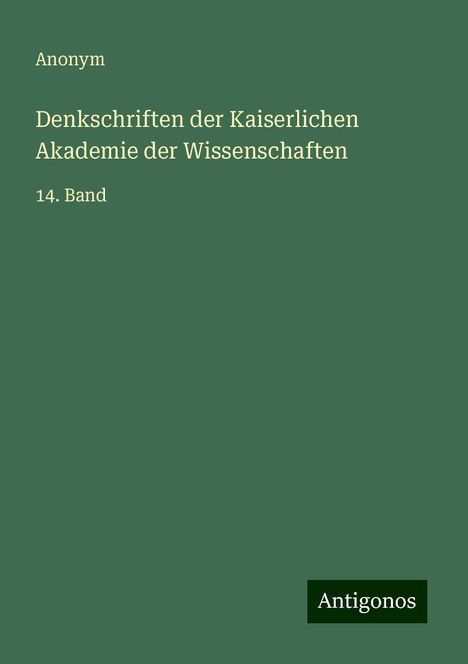 Anonym

Denkschriften der Kaiserlichen Akademie der Wissenschaften

14. Band

Antigonos